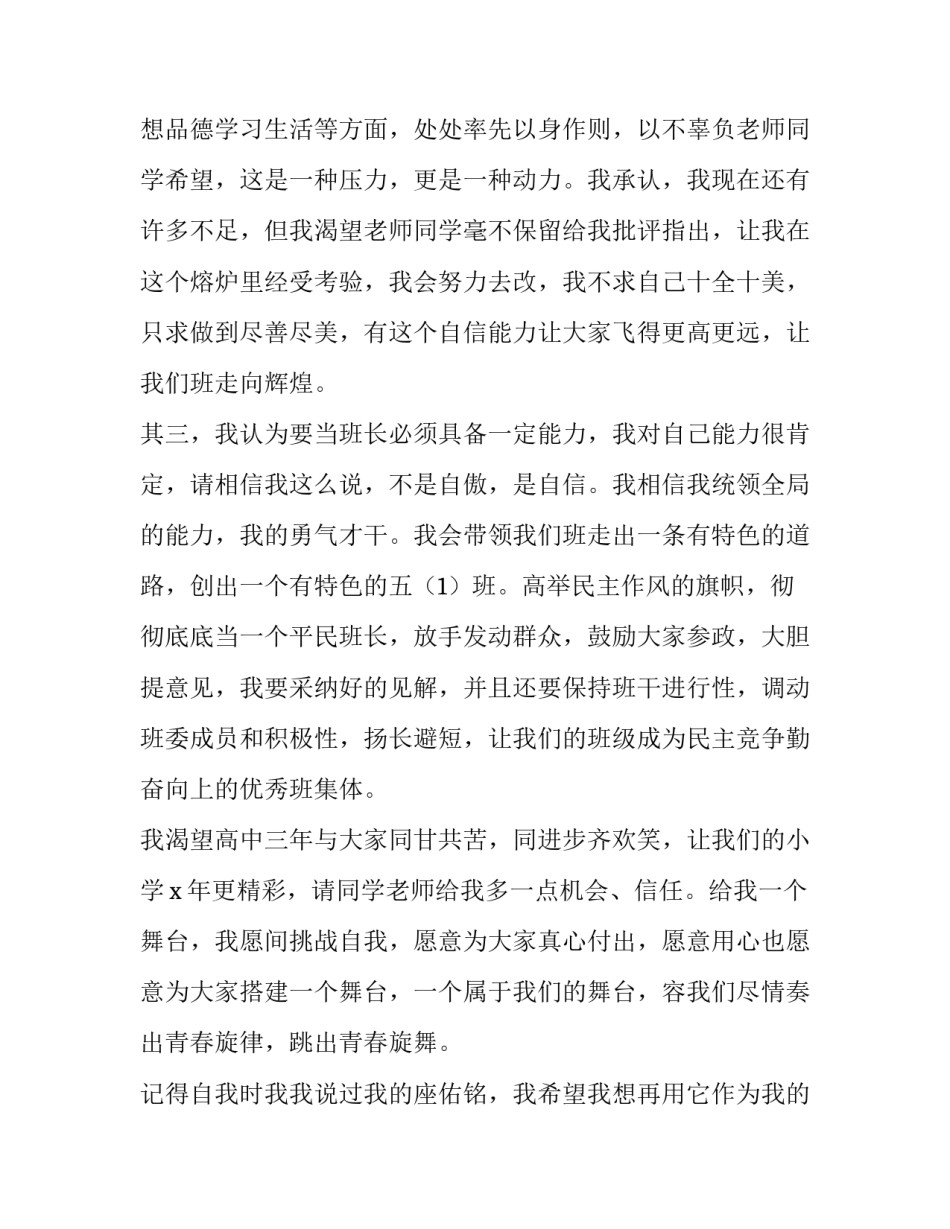 想品德学习生活等方面，处处率先以身作则，以不辜负老师同学希望，这是一种压力，更是一种动力。我承认，我现在还有许多不足，但我渴望老师同学毫不保留给我批评指出，让我在这个熔炉里经受考验，我会努力去改，我不求自己十全十美，只求做到尽善尽美，有这个自信能力让大家飞得更高更远，让我们班走向辉煌。

其三，我认为要当班长必须具备一定能力，我对自己能力很肯定，请相信我这么说，不是自傲，是自信。我相信我统领全局的能力，我的勇气才干。我会带领我们班走出一条有特色的道路，创出一个有特色的五（1）班。高举民主作风的旗帜，彻彻底底当一个平民班长，放手发动群众，鼓励大家参政，大胆提意见，我要采纳好的见解，并且还要保持班干进行性，调动班委成员和积极性，扬长避短，让我们的班级成为民主竞争勤奋向上的优秀班集体。

我渴望高中三年与大家同甘共苦，同进步齐欢笑，让我们的小学 x 年更精彩，请同学老师给我多一点机会、信任。给我一个舞台，我愿间挑战自我，愿意为大家真心付出，愿意用心也愿意为大家搭建一个舞台，一个属于我们的舞台，容我们尽情奏出青春旋律，跳出青春旋舞。

记得自我时我我说过我的座佑铭，我希望我想再用它作为我的